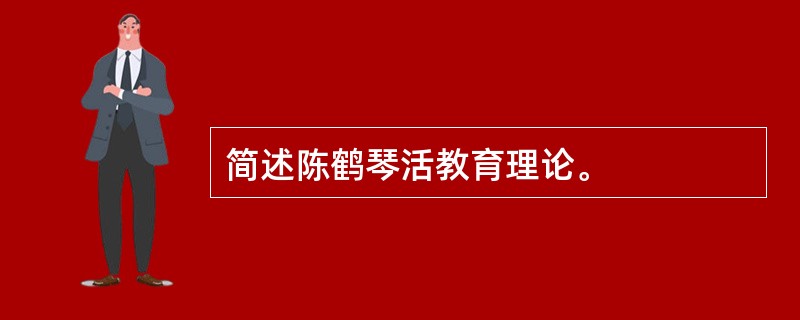 简述陈鹤琴活教育理论。